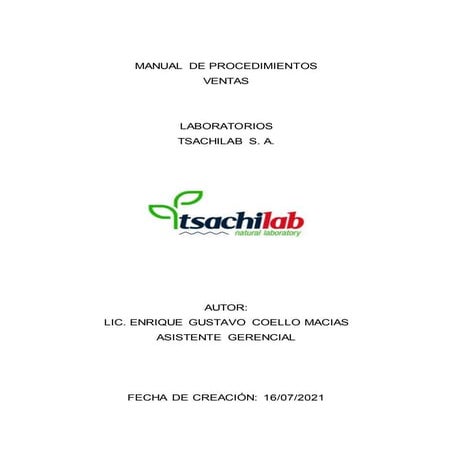 MANUAL DE PROCEDIMIENTOS
VENTAS

LABORATORIOS
TSACHILAB S. A.

tsachilab
natural laboratory

AUTOR:
LIC. ENRIQUE GUSTAVO COELLO MACIAS
ASISTENTE GERENCIAL

FECHA DE CREACIÓN: 16/07/2021